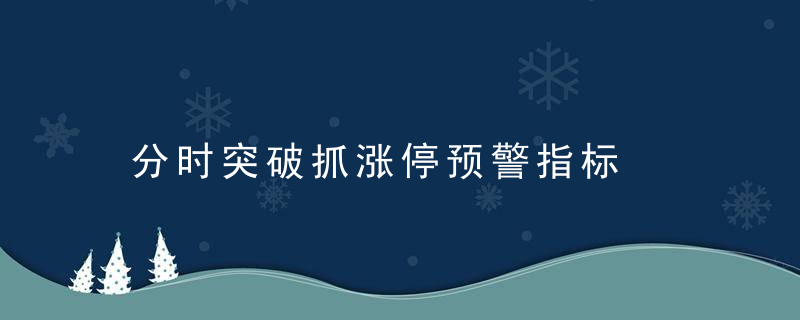 分时突破抓涨停预警指标